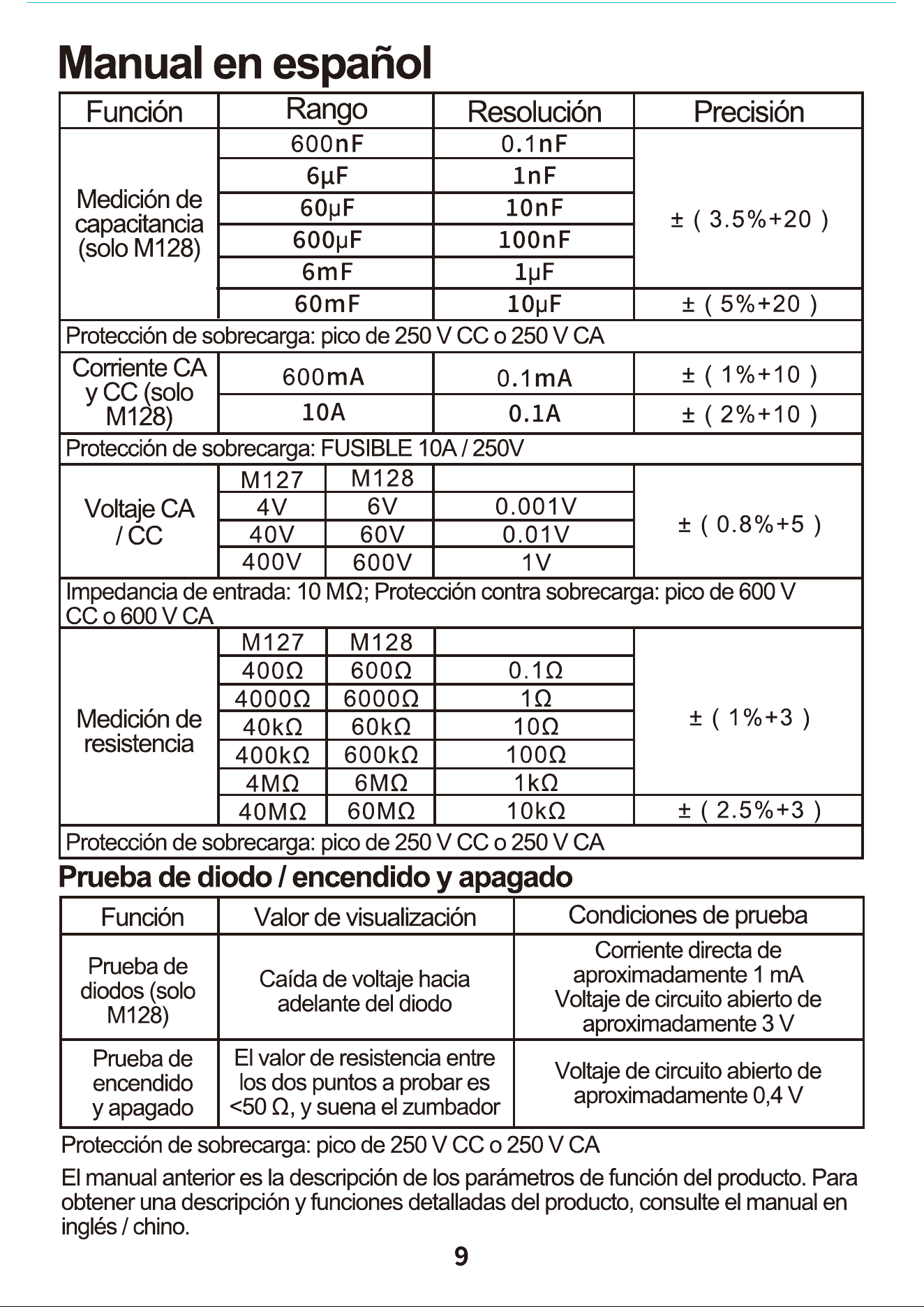 Manual en español

| Función | Rango | | Resolución | Precisión |
|---|---|---|---|---|
| Medición de capacitancia (solo M128) | 600nF | | 0.1nF | ± ( 3.5%+20 ) |
| | 6μF | | 1nF | |
| | 60μF | | 10nF | |
| | 600μF | | 100nF | |
| | 6mF | | 1μF | |
| | 60mF | | 10μF | ± ( 5%+20 ) |
| Protección de sobrecarga: pico de 250 V CC o 250 V CA | | | | |
| Corriente CA y CC (solo M128) | 600mA | | 0.1mA | ± ( 1%+10 ) |
| | 10A | | 0.1A | ± ( 2%+10 ) |
| Protección de sobrecarga: FUSIBLE 10A / 250V | | | | |
| Voltaje CA / CC | M127 | M128 | | ± ( 0.8%+5 ) |
| | 4V | 6V | 0.001V | |
| | 40V | 60V | 0.01V | |
| | 400V | 600V | 1V | |
| Impedancia de entrada: 10 MΩ; Protección contra sobrecarga: pico de 600 V CC o 600 V CA | | | | |
| Medición de resistencia | M127 | M128 | | ± ( 1%+3 ) |
| | 400Ω | 600Ω | 0.1Ω | |
| | 4000Ω | 6000Ω | 1Ω | |
| | 40kΩ | 60kΩ | 10Ω | |
| | 400kΩ | 600kΩ | 100Ω | |
| | 4MΩ | 6MΩ | 1kΩ | |
| | 40MΩ | 60MΩ | 10kΩ | ± ( 2.5%+3 ) |
| Protección de sobrecarga: pico de 250 V CC o 250 V CA | | | | |

Prueba de diodo / encendido y apagado

| Función | Valor de visualización | Condiciones de prueba |
|---|---|---|
| Prueba de diodos (solo M128) | Caída de voltaje hacia adelante del diodo | Corriente directa de aproximadamente 1 mA Voltaje de circuito abierto de aproximadamente 3 V |
| Prueba de encendido y apagado | El valor de resistencia entre los dos puntos a probar es <50 Ω, y suena el zumbador | Voltaje de circuito abierto de aproximadamente 0,4 V |

Protección de sobrecarga: pico de 250 V CC o 250 V CA

El manual anterior es la descripción de los parámetros de función del producto. Para obtener una descripción y funciones detalladas del producto, consulte el manual en inglés / chino.

9